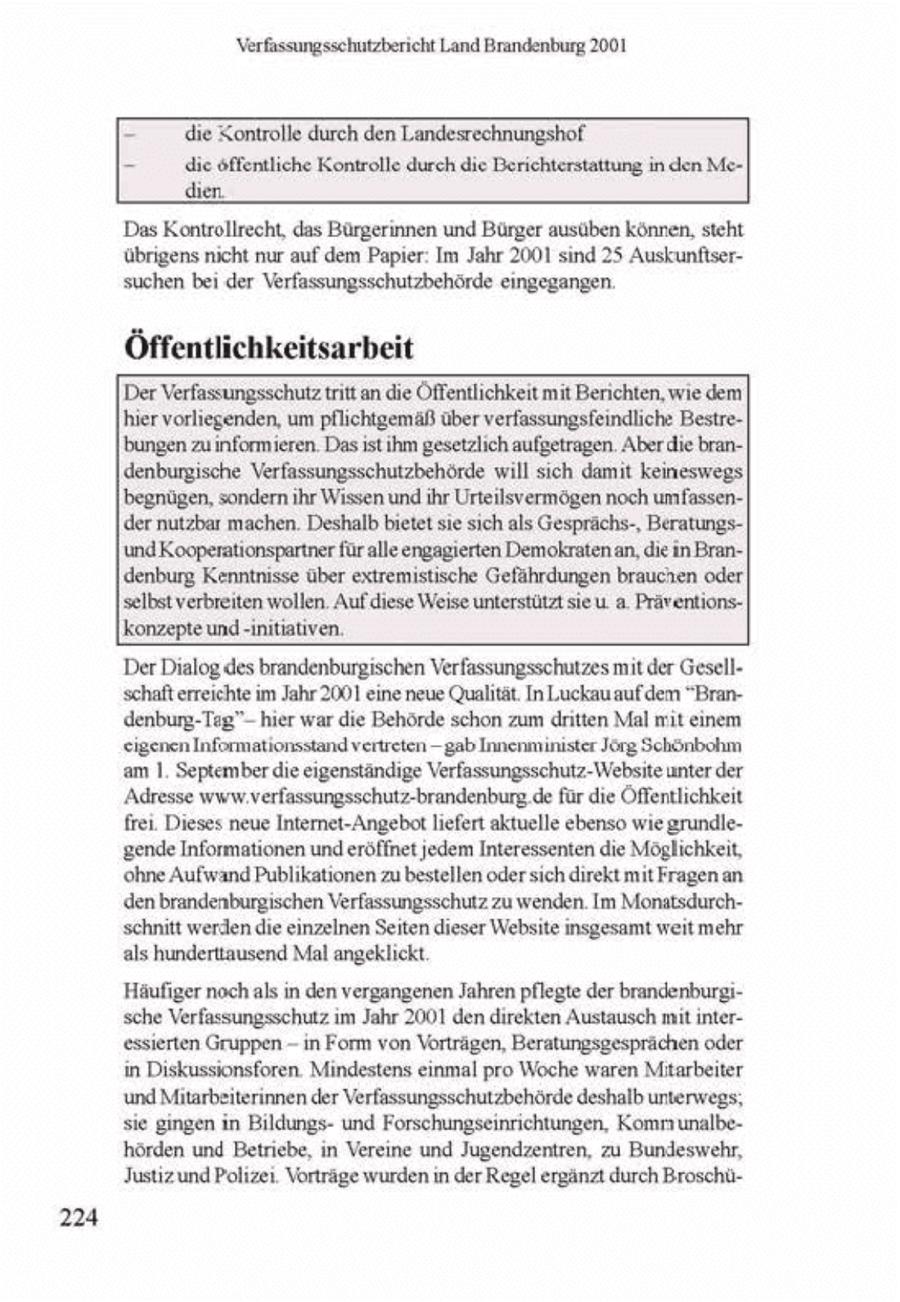 Verfassungsschutzbericht Land Brandenburg 2001

– die Kontrolle durch den Landesrechnungshof
– die öffentliche Kontrolle durch die Berichterstattung in den Medien.

Das Kontrollrecht, das Bürgerinnen und Bürger ausüben können, steht übrigens nicht nur auf dem Papier: Im Jahr 2001 sind 25 Auskunftsersuchen bei der Verfassungsschutzbehörde eingegangen.

Öffentlichkeitsarbeit

Der Verfassungsschutz tritt an die Öffentlichkeit mit Berichten, wie dem hier vorliegenden, um pflichtgemäß über verfassungsfeindliche Bestrebungen zu informieren. Das ist ihm gesetzlich aufgetragen. Aber die brandenburgische Verfassungsschutzbehörde will sich damit keineswegs begnügen, sondern ihr Wissen und ihr Urteilsvermögen noch umfassender nutzbar machen. Deshalb bietet sie sich als Gesprächs-, Beratungs- und Kooperationspartner für alle engagierten Demokraten an, die in Brandenburg Kenntnisse über extremistische Gefährdungen brauchen oder selbst verbreiten wollen. Auf diese Weise unterstützt sie u. a. Präventionskonzepte und -initiativen.

Der Dialog des brandenburgischen Verfassungsschutzes mit der Gesellschaft erreichte im Jahr 2001 eine neue Qualität. In Luckau auf dem "Brandenburg-Tag"– hier war die Behörde schon zum dritten Mal mit einem eigenen Informationsstand vertreten – gab Innenminister Jörg Schönbohm am 1. September die eigenständige Verfassungsschutz-Website unter der Adresse www.verfassungsschutz-brandenburg.de für die Öffentlichkeit frei. Dieses neue Internet-Angebot liefert aktuelle ebenso wie grundlegende Informationen und eröffnet jedem Interessenten die Möglichkeit, ohne Aufwand Publikationen zu bestellen oder sich direkt mit Fragen an den brandenburgischen Verfassungsschutz zu wenden. Im Monatsdurchschnitt werden die einzelnen Seiten dieser Website insgesamt weit mehr als hunderttausend Mal angeklickt.

Häufiger noch als in den vergangenen Jahren pflegte der brandenburgische Verfassungsschutz im Jahr 2001 den direkten Austausch mit interessierten Gruppen – in Form von Vorträgen, Beratungsgesprächen oder in Diskussionsforen. Mindestens einmal pro Woche waren Mitarbeiter und Mitarbeiterinnen der Verfassungsschutzbehörde deshalb unterwegs; sie gingen in Bildungs- und Forschungseinrichtungen, Kommunalbehörden und Betriebe, in Vereine und Jugendzentren, zu Bundeswehr, Justiz und Polizei. Vorträge wurden in der Regel ergänzt durch Broschü-

224